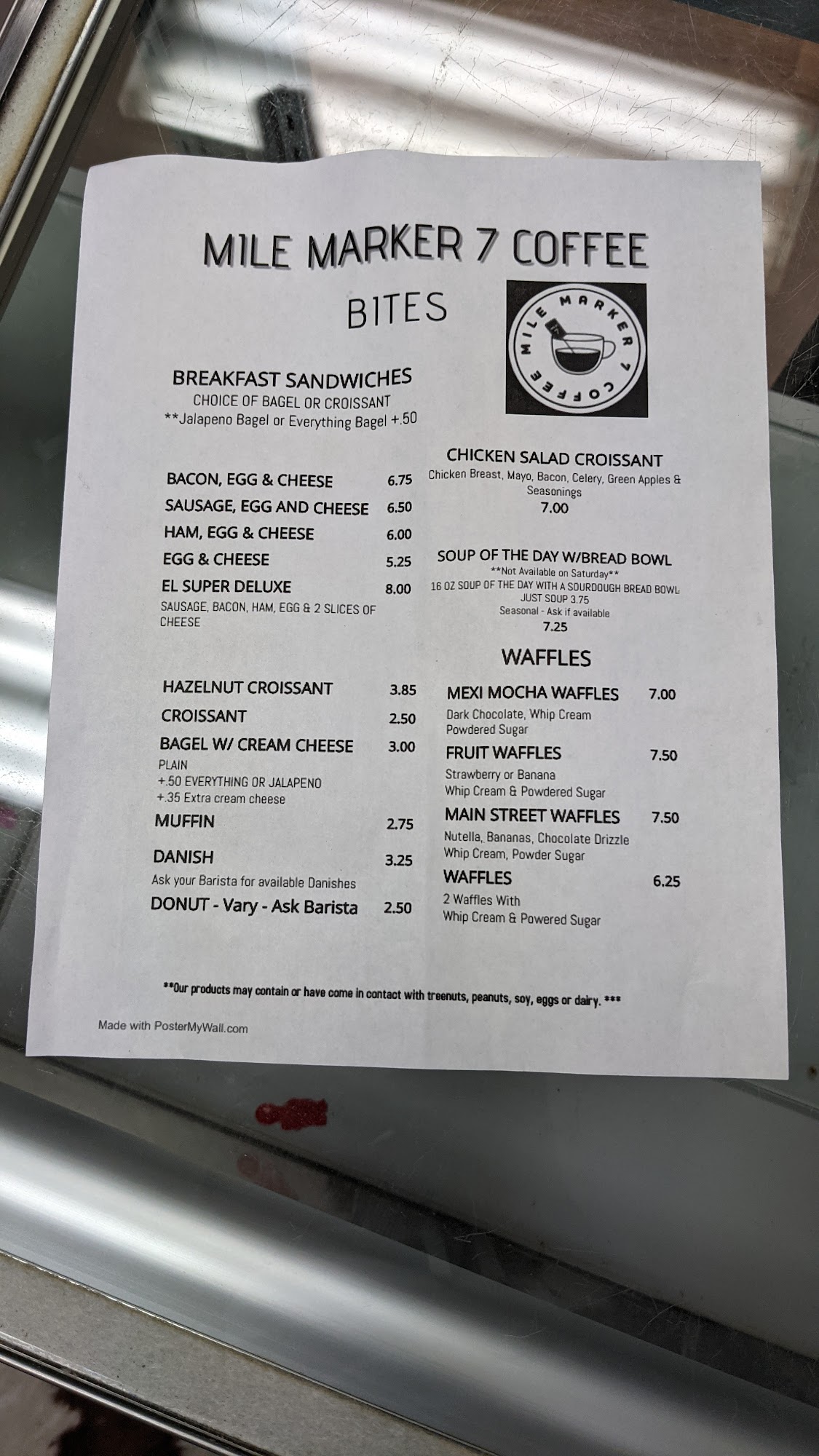 MILE MARKER 7 COFFEE

BITES

MILE MARKER 7 COFFEE

BREAKFAST SANDWICHES
CHOICE OF BAGEL OR CROISSANT
**Jalapeno Bagel or Everything Bagel +.50

BACON, EGG & CHEESE 6.75
SAUSAGE, EGG AND CHEESE 6.50
HAM, EGG & CHEESE 6.00
EGG & CHEESE 5.25
EL SUPER DELUXE 8.00
SAUSAGE, BACON, HAM, EGG & 2 SLICES OF CHEESE

HAZELNUT CROISSANT 3.85
CROISSANT 2.50
BAGEL W/ CREAM CHEESE 3.00
PLAIN
+.50 EVERYTHING OR JALAPENO
+.35 Extra cream cheese
MUFFIN 2.75
DANISH 3.25
Ask your Barista for available Danishes
DONUT - Vary - Ask Barista 2.50

CHICKEN SALAD CROISSANT
Chicken Breast, Mayo, Bacon, Celery, Green Apples & Seasonings
7.00

SOUP OF THE DAY W/BREAD BOWL
**Not Available on Saturday**
16 OZ SOUP OF THE DAY WITH A SOURDOUGH BREAD BOWL
JUST SOUP 3.75
Seasonal - Ask if available
7.25

WAFFLES
MEXI MOCHA WAFFLES 7.00
Dark Chocolate, Whip Cream
Powdered Sugar
FRUIT WAFFLES 7.50
Strawberry or Banana
Whip Cream & Powdered Sugar
MAIN STREET WAFFLES 7.50
Nutella, Bananas, Chocolate Drizzle
Whip Cream, Powder Sugar
WAFFLES 6.25
2 Waffles With
Whip Cream & Powered Sugar

**Our products may contain or have come in contact with treenuts, peanuts, soy, eggs or dairy. ***

Made with PosterMyWall.com